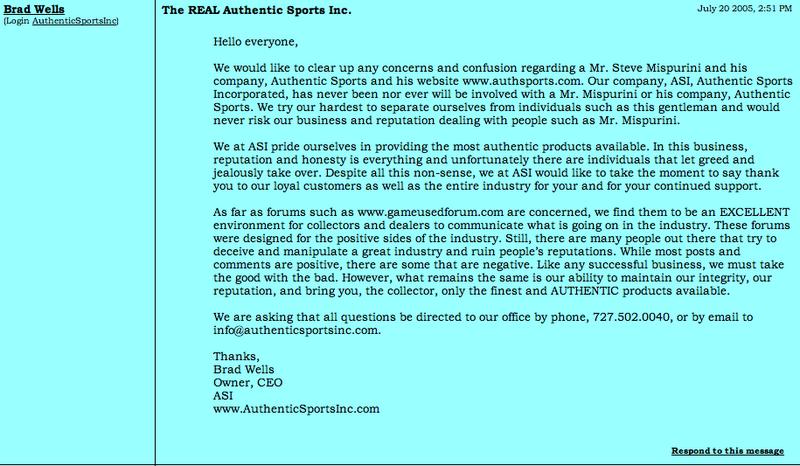 Brad Wells
(Login AuthenticSportsInc)

The REAL Authentic Sports Inc.

July 20 2005, 2:51 PM

Hello everyone,

We would like to clear up any concerns and confusion regarding a Mr. Steve Mispurini and his company, Authentic Sports and his website www.authsports.com. Our company, ASI, Authentic Sports Incorporated, has never been nor ever will be involved with a Mr. Mispurini or his company, Authentic Sports. We try our hardest to separate ourselves from individuals such as this gentleman and would never risk our business and reputation dealing with people such as Mr. Mispurini.

We at ASI pride ourselves in providing the most authentic products available. In this business, reputation and honesty is everything and unfortunately there are individuals that let greed and jealously take over. Despite all this non-sense, we at ASI would like to take the moment to say thank you to our loyal customers as well as the entire industry for your and for your continued support.

As far as forums such as www.gameusedforum.com are concerned, we find them to be an EXCELLENT environment for collectors and dealers to communicate what is going on in the industry. These forums were designed for the positive sides of the industry. Still, there are many people out there that try to deceive and manipulate a great industry and ruin people's reputations. While most posts and comments are positive, there are some that are negative. Like any successful business, we must take the good with the bad. However, what remains the same is our ability to maintain our integrity, our reputation, and bring you, the collector, only the finest and AUTHENTIC products available.

We are asking that all questions be directed to our office by phone, 727.502.0040, or by email to info@authenticsportsinc.com.

Thanks,
Brad Wells
Owner, CEO
ASI
www.AuthenticSportsInc.com

Respond to this message